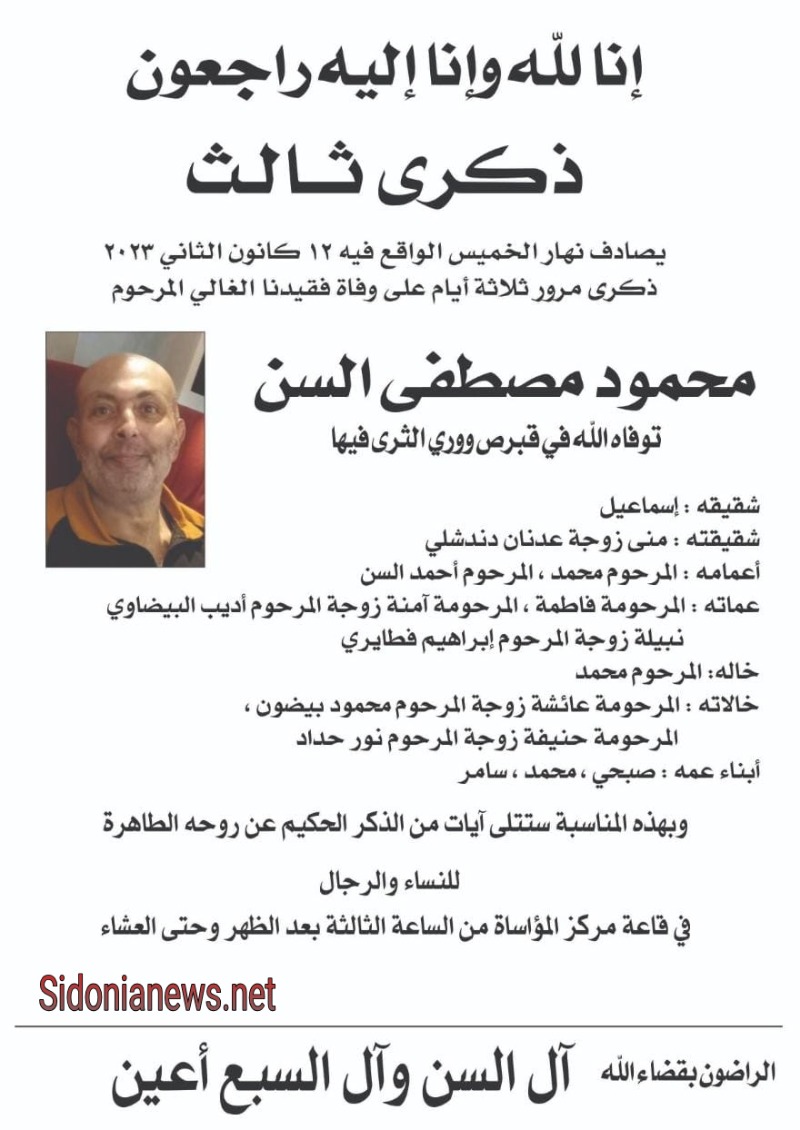 إنا لله وإنا إليه راجعون

ذكرى ثالث

يصادف نهار الخميس الواقع فيه ١٢ كانون الثاني ٢٠٢٣
ذكرى مرور ثلاثة أيام على وفاة فقيدنا الغالي المرحوم

محمود مصطفى السن

توفاه الله في قبرص ووري الثرى فيها

شقيقه : إسماعيل
شقيقته : منى زوجة عدنان دندشلي
أعمامه : المرحوم محمد ، المرحوم أحمد السن
عماته : المرحومة فاطمة ، المرحومة آمنة زوجة المرحوم أديب البيضاوي
نبيلة زوجة المرحوم إبراهيم فطايري
خاله: المرحوم محمد
خالاته : المرحومة عائشة زوجة المرحوم محمود بيضون ،
المرحومة حنيفة زوجة المرحوم نور حداد
أبناء عمه : صبحي ، محمد ، سامر

وبهذه المناسبة ستتلى آيات من الذكر الحكيم عن روحه الطاهرة

للنساء والرجال

في قاعة مركز المؤاساة من الساعة الثالثة بعد الظهر وحتى العشاء

Sidonianews.net

الراضون بقضاء الله آل السن وآل السبع أعين